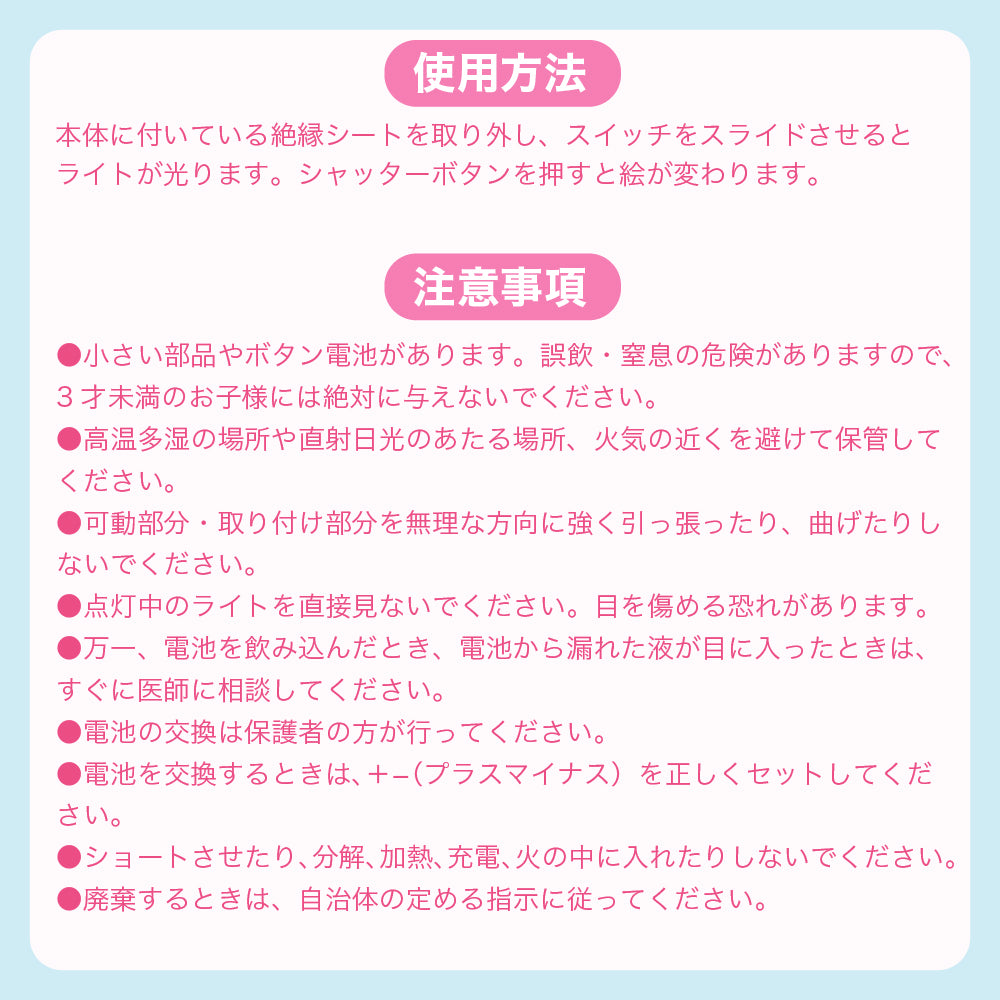 使用方法

本体に付いている絶縁シートを取り外し、スイッチをスライドさせるとライトが光ります。シャッターボタンを押すと絵が変わります。

注意事項

●小さい部品やボタン電池があります。誤飲・窒息の危険がありますので、３才未満のお子様には絶対に与えないでください。
●高温多湿の場所や直射日光のあたる場所、火気の近くを避けて保管してください。
●可動部分・取り付け部分を無理な方向に強く引っ張ったり、曲げたりしないでください。
●点灯中のライトを直接見ないでください。目を傷める恐れがあります。
●万一、電池を飲み込んだとき、電池から漏れた液が目に入ったときは、すぐに医師に相談してください。
●電池の交換は保護者の方が行ってください。
●電池を交換するときは、＋−（プラスマイナス）を正しくセットしてください。
●ショートさせたり、分解、加熱、充電、火の中に入れたりしないでください。
●廃棄するときは、自治体の定める指示に従ってください。